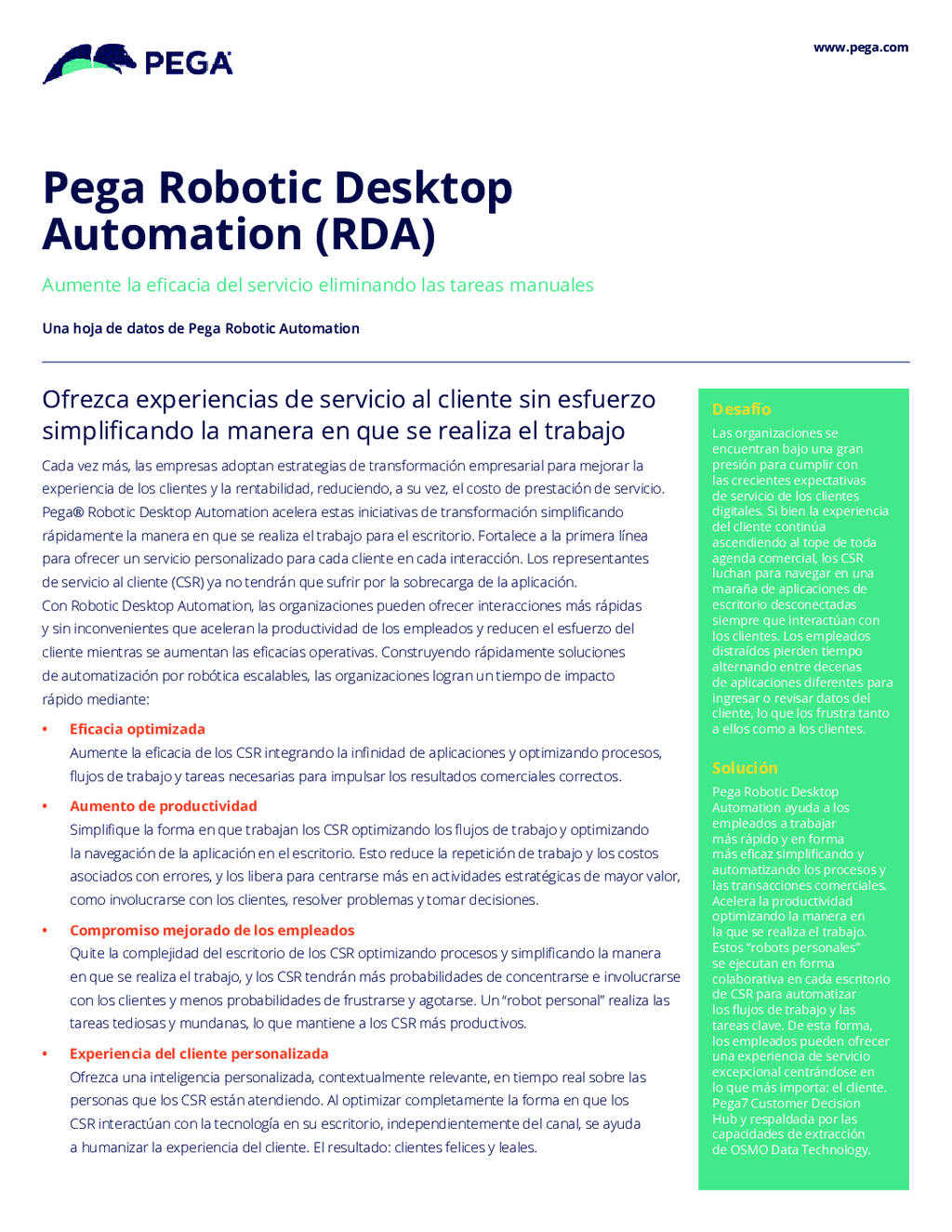 PEGA

www.pega.com

Pega Robotic Desktop Automation (RDA)

Aumente la eficacia del servicio eliminando las tareas manuales

Una hoja de datos de Pega Robotic Automation

Ofrezca experiencias de servicio al cliente sin esfuerzo simplificando la manera en que se realiza el trabajo

Cada vez más, las empresas adoptan estrategias de transformación empresarial para mejorar la experiencia de los clientes y la rentabilidad, reduciendo, a su vez, el costo de prestación de servicio. Pega® Robotic Desktop Automation acelera estas iniciativas de transformación simplificando rápidamente la manera en que se realiza el trabajo para el escritorio. Fortalece a la primera línea para ofrecer un servicio personalizado para cada cliente en cada interacción. Los representantes de servicio al cliente (CSR) ya no tendrán que sufrir por la sobrecarga de la aplicación.
Con Robotic Desktop Automation, las organizaciones pueden ofrecer interacciones más rápidas y sin inconvenientes que aceleran la productividad de los empleados y reducen el esfuerzo del cliente mientras se aumentan las eficacias operativas. Construyendo rápidamente soluciones de automatización por robótica escalables, las organizaciones logran un tiempo de impacto rápido mediante:

• Eficacia optimizada
Aumente la eficacia de los CSR integrando la infinidad de aplicaciones y optimizando procesos, flujos de trabajo y tareas necesarias para impulsar los resultados comerciales correctos.

• Aumento de productividad
Simplifique la forma en que trabajan los CSR optimizando los flujos de trabajo y optimizando la navegación de la aplicación en el escritorio. Esto reduce la repetición de trabajo y los costos asociados con errores, y los libera para centrarse más en actividades estratégicas de mayor valor, como involucrarse con los clientes, resolver problemas y tomar decisiones.

• Compromiso mejorado de los empleados
Quite la complejidad del escritorio de los CSR optimizando procesos y simplificando la manera en que se realiza el trabajo, y los CSR tendrán más probabilidades de concentrarse e involucrarse con los clientes y menos probabilidades de frustrarse y agotarse. Un "robot personal" realiza las tareas tediosas y mundanas, lo que mantiene a los CSR más productivos.

• Experiencia del cliente personalizada
Ofrezca una inteligencia personalizada, contextualmente relevante, en tiempo real sobre las personas que los CSR están atendiendo. Al optimizar completamente la forma en que los CSR interactúan con la tecnología en su escritorio, independientemente del canal, se ayuda a humanizar la experiencia del cliente. El resultado: clientes felices y leales.

Desafío
Las organizaciones se encuentran bajo una gran presión para cumplir con las crecientes expectativas de servicio de los clientes digitales. Si bien la experiencia del cliente continúa ascendiendo al tope de toda agenda comercial, los CSR luchan para navegar en una maraña de aplicaciones de escritorio desconectadas siempre que interactúan con los clientes. Los empleados distraídos pierden tiempo alternando entre decenas de aplicaciones diferentes para ingresar o revisar datos del cliente, lo que los frustra tanto a ellos como a los clientes.

Solución
Pega Robotic Desktop Automation ayuda a los empleados a trabajar más rápido y en forma más eficaz simplificando y automatizando los procesos y las transacciones comerciales. Acelera la productividad optimizando la manera en la que se realiza el trabajo. Estos "robots personales" se ejecutan en forma colaborativa en cada escritorio de CSR para automatizar los flujos de trabajo y las tareas clave. De esta forma, los empleados pueden ofrecer una experiencia de servicio excepcional centrándose en lo que más importa: el cliente. Pega7 Customer Decision Hub y respaldada por las capacidades de extracción de OSMO Data Technology.